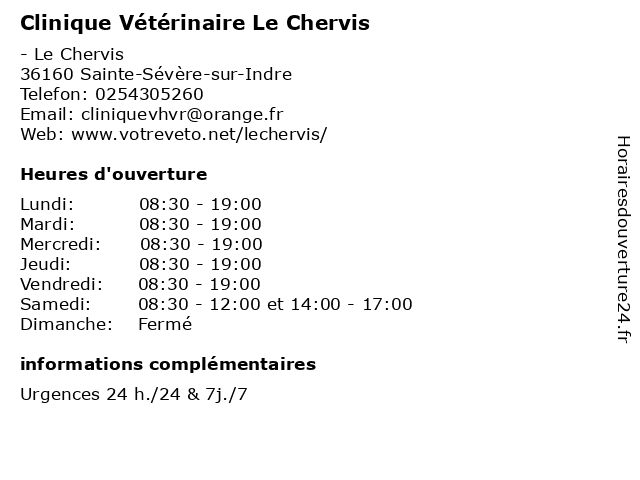 Clinique Vétérinaire Le Chervis

- Le Chervis
36160 Sainte-Sévère-sur-Indre
Telefon: 0254305260
Email: cliniquevhvr@orange.fr
Web: www.votreveto.net/lechervis/

Heures d'ouverture

| | |
|---|---|
| Lundi: | 08:30 - 19:00 |
| Mardi: | 08:30 - 19:00 |
| Mercredi: | 08:30 - 19:00 |
| Jeudi: | 08:30 - 19:00 |
| Vendredi: | 08:30 - 19:00 |
| Samedi: | 08:30 - 12:00 et 14:00 - 17:00 |
| Dimanche: | Fermé |

informations complémentaires

Urgences 24 h./24 & 7j./7

Horairesdouverture24.fr